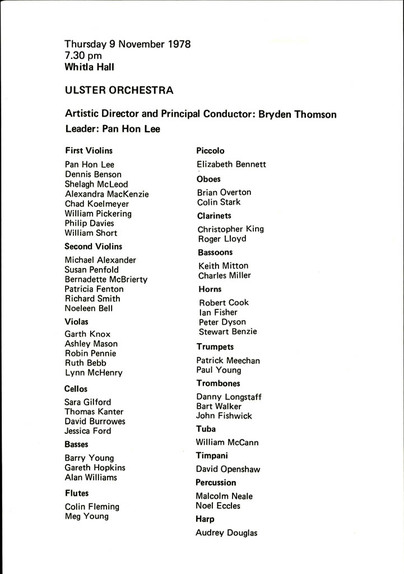 Thursday 9 November 1978
7.30 pm
Whitla Hall

ULSTER ORCHESTRA

Artistic Director and Principal Conductor: Bryden Thomson

Leader: Pan Hon Lee

First Violins
Pan Hon Lee
Dennis Benson
Shelagh McLeod
Alexandra MacKenzie
Chad Koelmeyer
William Pickering
Philip Davies
William Short

Second Violins
Michael Alexander
Susan Penfold
Bernadette McBrierty
Patricia Fenton
Richard Smith
Noeleen Bell

Violas
Garth Knox
Ashley Mason
Robin Pennie
Ruth Bebb
Lynn McHenry

Cellos
Sara Gilford
Thomas Kanter
David Burrowes
Jessica Ford

Basses
Barry Young
Gareth Hopkins
Alan Williams

Flutes
Colin Fleming
Meg Young

Piccolo
Elizabeth Bennett

Oboes
Brian Overton
Colin Stark

Clarinets
Christopher King
Roger Lloyd

Bassoons
Keith Mitton
Charles Miller

Horns
Robert Cook
Ian Fisher
Peter Dyson
Stewart Benzie

Trumpets
Patrick Meechan
Paul Young

Trombones
Danny Longstaff
Bart Walker
John Fishwick

Tuba
William McCann

Timpani
David Openshaw

Percussion
Malcolm Neale
Noel Eccles

Harp
Audrey Douglas